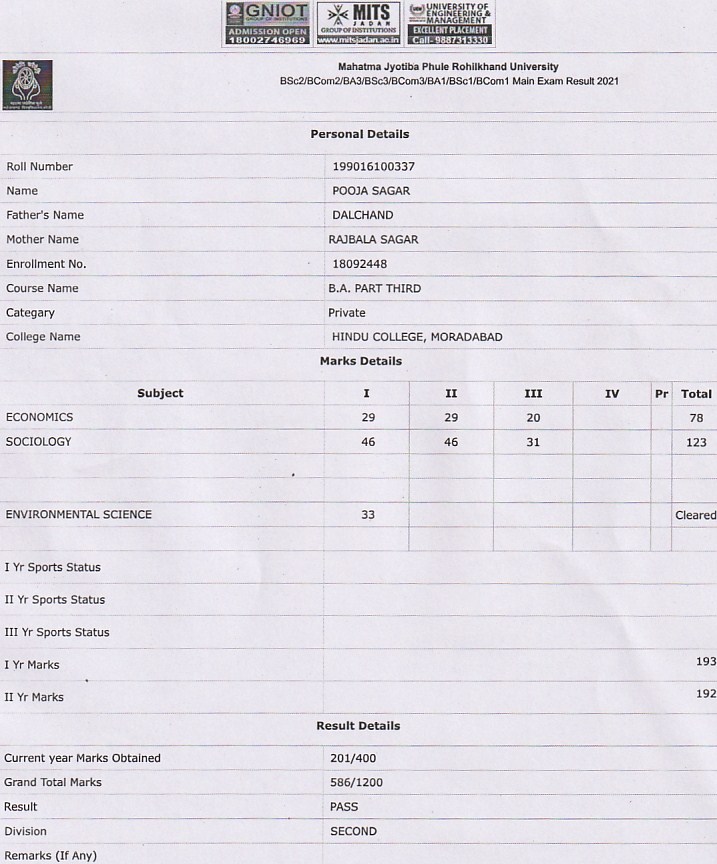 GNIOT GROUP OF INSTITUTIONS ADMISSION OPEN 18002746969

MITS JADAN GROUP OF INSTITUTIONS www.mitsjadan.ac.in

UNIVERSITY OF ENGINEERING & MANAGEMENT EXCELLENT PLACEMENT Call- 9887313330

Mahatma Jyotiba Phule Rohilkhand University
BSc2/BCom2/BA3/BSc3/BCom3/BA1/BSc1/BCom1 Main Exam Result 2021

Personal Details

| | |
|---|---|
| Roll Number | 199016100337 |
| Name | POOJA SAGAR |
| Father's Name | DALCHAND |
| Mother Name | RAJBALA SAGAR |
| Enrollment No. | 18092448 |
| Course Name | B.A. PART THIRD |
| Category | Private |
| College Name | HINDU COLLEGE, MORADABAD |

Marks Details

| Subject | I | II | III | IV | Pr | Total |
|---|---|---|---|---|---|---|
| ECONOMICS | 29 | 29 | 20 | | | 78 |
| SOCIOLOGY | 46 | 46 | 31 | | | 123 |
| | | | | | | |
| | | | | | | |
| ENVIRONMENTAL SCIENCE | 33 | | | | | Cleared |
| | | | | | | |

| | |
|---|---|
| I Yr Sports Status | |
| II Yr Sports Status | |
| III Yr Sports Status | |
| I Yr Marks | 193 |
| II Yr Marks | 192 |

Result Details

| | |
|---|---|
| Current year Marks Obtained | 201/400 |
| Grand Total Marks | 586/1200 |
| Result | PASS |
| Division | SECOND |
| Remarks (If Any) | |